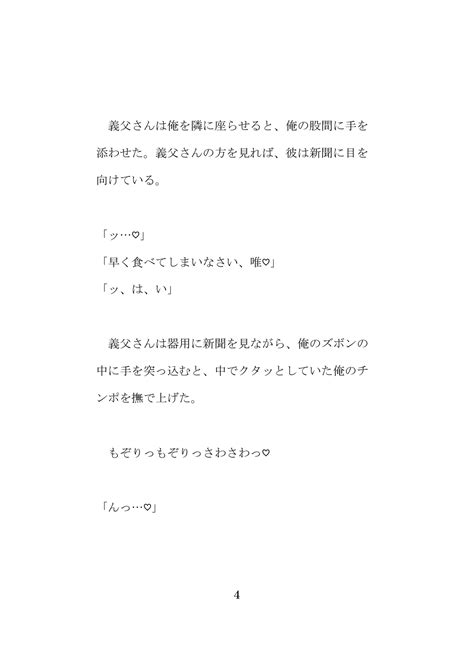 義父さんは俺を隣に座らせると、俺の股間に手を添わせた。義父さんの方を見れば、彼は新聞に目を向けている。

「ッ…♡」
「早く食べてしまいなさい、唯♡」
「ッ、は、い」

義父さんは器用に新聞を見ながら、俺のズボンの中に手を突っ込むと、中でクタッとしていた俺のチンポを撫で上げた。

もぞりっもぞりっさわさわっ♡

「んっ…♡」

4